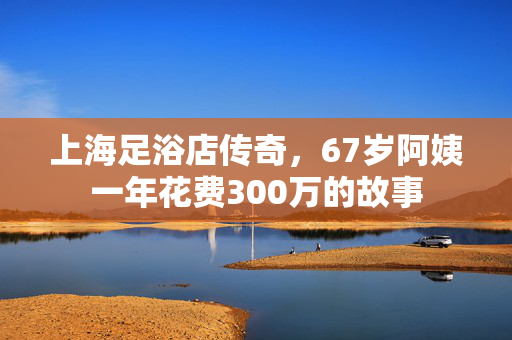 上海足浴店传奇，67岁阿姨一年花费300万的故事